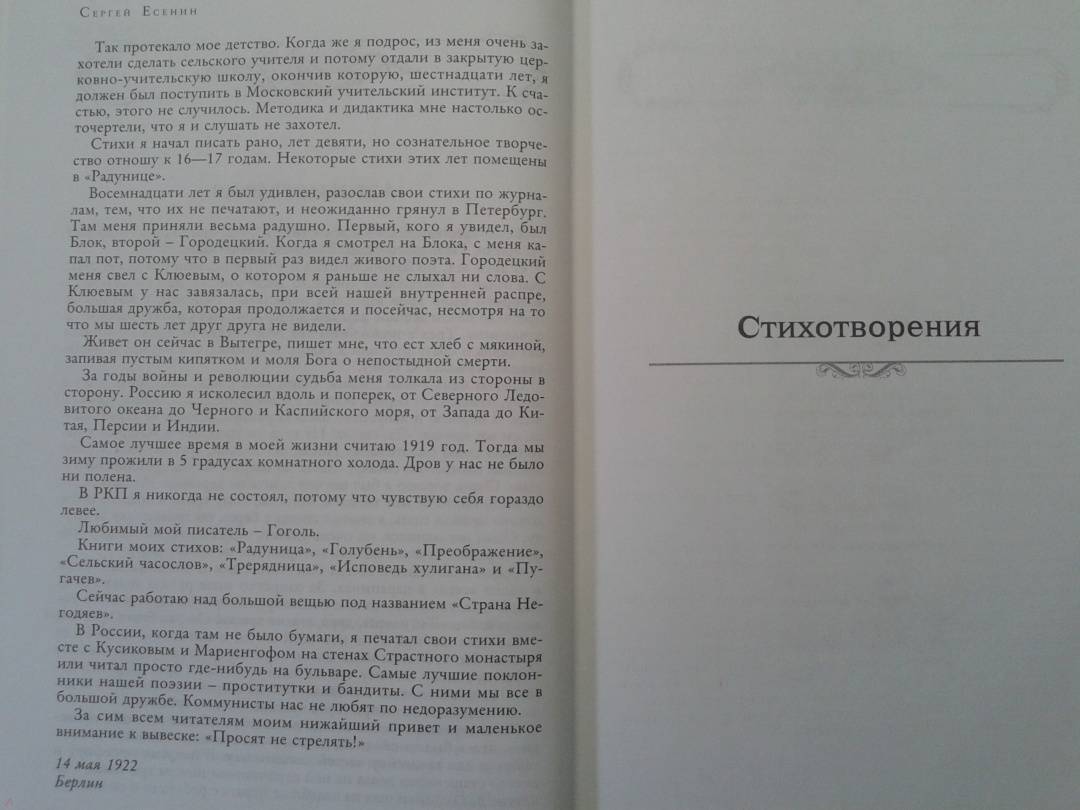 Сергей Есенин

Так протекало мое детство. Когда же я подрос, из меня очень захотели сделать сельского учителя и потому отдали в закрытую церковно-учительскую школу, окончив которую, шестнадцати лет, я должен был поступить в Московский учительский институт. К счастью, этого не случилось. Методика и дидактика мне настолько осточертели, что я и слушать не захотел.

Стихи я начал писать рано, лет девяти, но сознательное творчество отношу к 16—17 годам. Некоторые стихи этих лет помещены в «Радунице».

Восемнадцати лет я был удивлен, разослав свои стихи по журналам, тем, что их не печатают, и неожиданно грянул в Петербург. Там меня приняли весьма радушно. Первый, кого я увидел, был Блок, второй – Городецкий. Когда я смотрел на Блока, с меня капал пот, потому что в первый раз видел живого поэта. Городецкий меня свел с Клюевым, о котором я раньше не слыхал ни слова. С Клюевым у нас завязалась, при всей нашей внутренней распре, большая дружба, которая продолжается и посейчас, несмотря на то что мы шесть лет друг друга не видели.

Живет он сейчас в Вытегре, пишет мне, что ест хлеб с мякиной, запивая пустым кипятком и моля Бога о непостыдной смерти.

За годы войны и революции судьба меня толкала из стороны в сторону. Россию я исколесил вдоль и поперек, от Северного Ледовитого океана до Черного и Каспийского моря, от Запада до Китая, Персии и Индии.

Самое лучшее время в моей жизни считаю 1919 год. Тогда мы зиму прожили в 5 градусах комнатного холода. Дров у нас не было ни полена.

В РКП я никогда не состоял, потому что чувствую себя гораздо левее.

Любимый мой писатель – Гоголь.

Книги моих стихов: «Радуница», «Голубень», «Преображение», «Сельский часослов», «Трерядница», «Исповедь хулигана» и «Пугачев».

Сейчас работаю над большой вещью под названием «Страна Негодяев».

В России, когда там не было бумаги, я печатал свои стихи вместе с Кусиковым и Мариенгофом на стенах Страстного монастыря или читал просто где-нибудь на бульваре. Самые лучшие поклонники нашей поэзии – проститутки и бандиты. С ними мы все в большой дружбе. Коммунисты нас не любят по недоразумению.

За сим всем читателям моим нижайший привет и маленькое внимание к вывеске: «Просят не стрелять!»

14 мая 1922
Берлин

Стихотворения